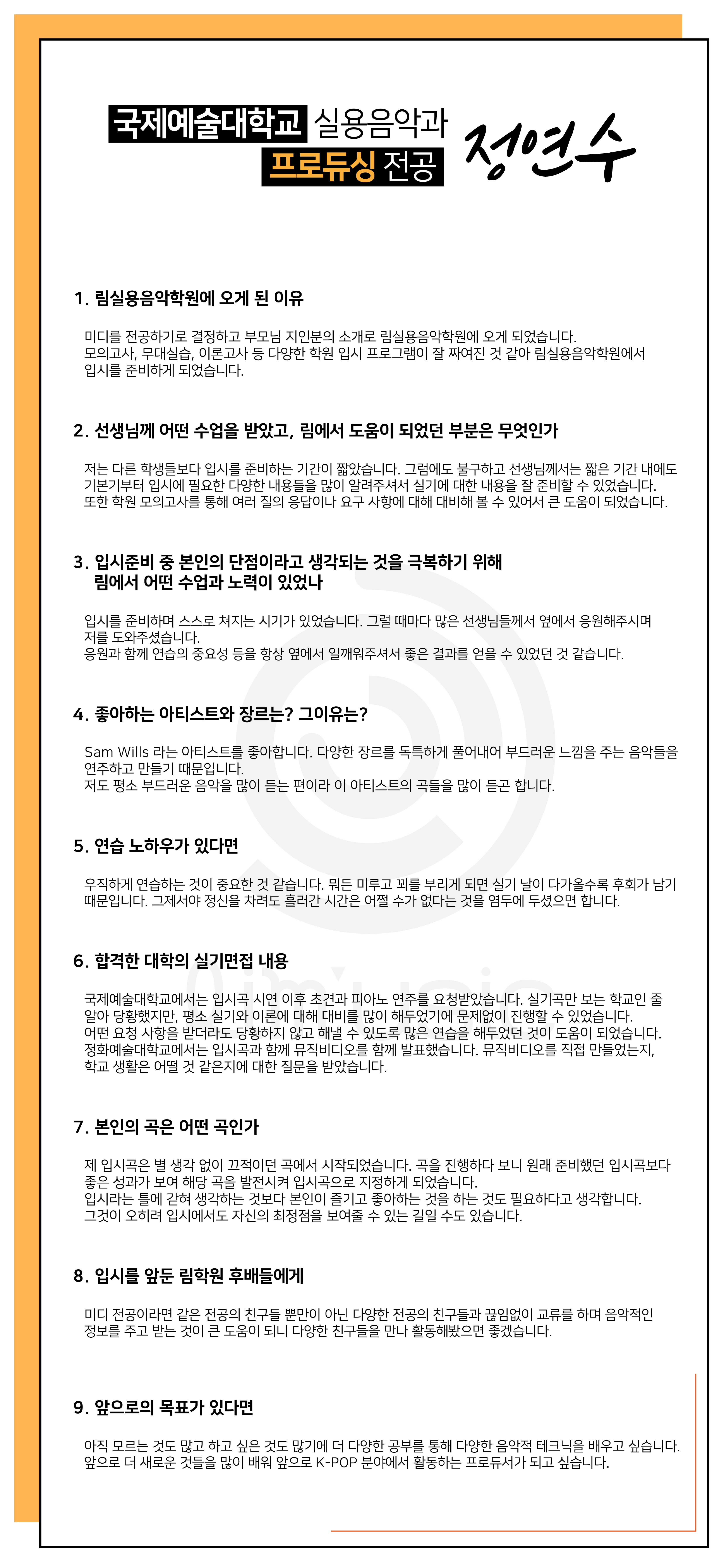 국제예술대학교 실용음악과
프로듀싱 전공
정연수

1. 림실용음악학원에 오게 된 이유

미디를 전공하기로 결정하고 부모님 지인분의 소개로 림실용음악학원에 오게 되었습니다.
모의고사, 무대실습, 이론고사 등 다양한 학원 입시 프로그램이 잘 짜여진 것 같아 림실용음악학원에서 입시를 준비하게 되었습니다.

2. 선생님께 어떤 수업을 받았고, 림에서 도움이 되었던 부분은 무엇인가

저는 다른 학생들보다 입시를 준비하는 기간이 짧았습니다. 그럼에도 불구하고 선생님께서는 짧은 기간 내에도 기본기부터 입시에 필요한 다양한 내용들을 많이 알려주셔서 실기에 대한 내용을 잘 준비할 수 있었습니다.
또한 학원 모의고사를 통해 여러 질의 응답이나 요구 사항에 대해 대비해 볼 수 있어서 큰 도움이 되었습니다.

3. 입시준비 중 본인의 단점이라고 생각되는 것을 극복하기 위해 림에서 어떤 수업과 노력이 있었나

입시를 준비하며 스스로 쳐지는 시기가 있었습니다. 그럴 때마다 많은 선생님들께서 옆에서 응원해주시며 저를 도와주셨습니다.
응원과 함께 연습의 중요성 등을 항상 옆에서 일깨워주셔서 좋은 결과를 얻을 수 있었던 것 같습니다.

4. 좋아하는 아티스트와 장르는? 그이유는?

Sam Wills 라는 아티스트를 좋아합니다. 다양한 장르를 독특하게 풀어내어 부드러운 느낌을 주는 음악들을 연주하고 만들기 때문입니다.
저도 평소 부드러운 음악을 많이 듣는 편이라 이 아티스트의 곡들을 많이 듣곤 합니다.

5. 연습 노하우가 있다면

우직하게 연습하는 것이 중요한 것 같습니다. 뭐든 미루고 꾀를 부리게 되면 실기 날이 다가올수록 후회가 남기 때문입니다. 그제서야 정신을 차려도 흘러간 시간은 어쩔 수가 없다는 것을 염두에 두셨으면 합니다.

6. 합격한 대학의 실기면접 내용

국제예술대학교에서는 입시곡 시연 이후 초견과 피아노 연주를 요청받았습니다. 실기곡만 보는 학교인 줄 알아 당황했지만, 평소 실기와 이론에 대해 대비를 많이 해두었기에 문제없이 진행할 수 있었습니다.
어떤 요청 사항을 받더라도 당황하지 않고 해낼 수 있도록 많은 연습을 해두었던 것이 도움이 되었습니다.
정화예술대학교에서는 입시곡과 함께 뮤직비디오를 함께 발표했습니다. 뮤직비디오를 직접 만들었는지, 학교 생활은 어떨 것 같은지에 대한 질문을 받았습니다.

7. 본인의 곡은 어떤 곡인가

제 입시곡은 별 생각 없이 끄적이던 곡에서 시작되었습니다. 곡을 진행하다 보니 원래 준비했던 입시곡보다 좋은 성과가 보여 해당 곡을 발전시켜 입시곡으로 지정하게 되었습니다.
입시라는 틀에 갇혀 생각하는 것보다 본인이 즐기고 좋아하는 것을 하는 것도 필요하다고 생각합니다.
그것이 오히려 입시에서도 자신의 최정점을 보여줄 수 있는 길일 수도 있습니다.

8. 입시를 앞둔 림학원 후배들에게

미디 전공이라면 같은 전공의 친구들 뿐만이 아닌 다양한 전공의 친구들과 끊임없이 교류를 하며 음악적인 정보를 주고 받는 것이 큰 도움이 되니 다양한 친구들을 만나 활동해봤으면 좋겠습니다.

9. 앞으로의 목표가 있다면

아직 모르는 것도 많고 하고 싶은 것도 많기에 더 다양한 공부를 통해 다양한 음악적 테크닉을 배우고 싶습니다.
앞으로 더 새로운 것들을 많이 배워 앞으로 K-POP 분야에서 활동하는 프로듀서가 되고 싶습니다.